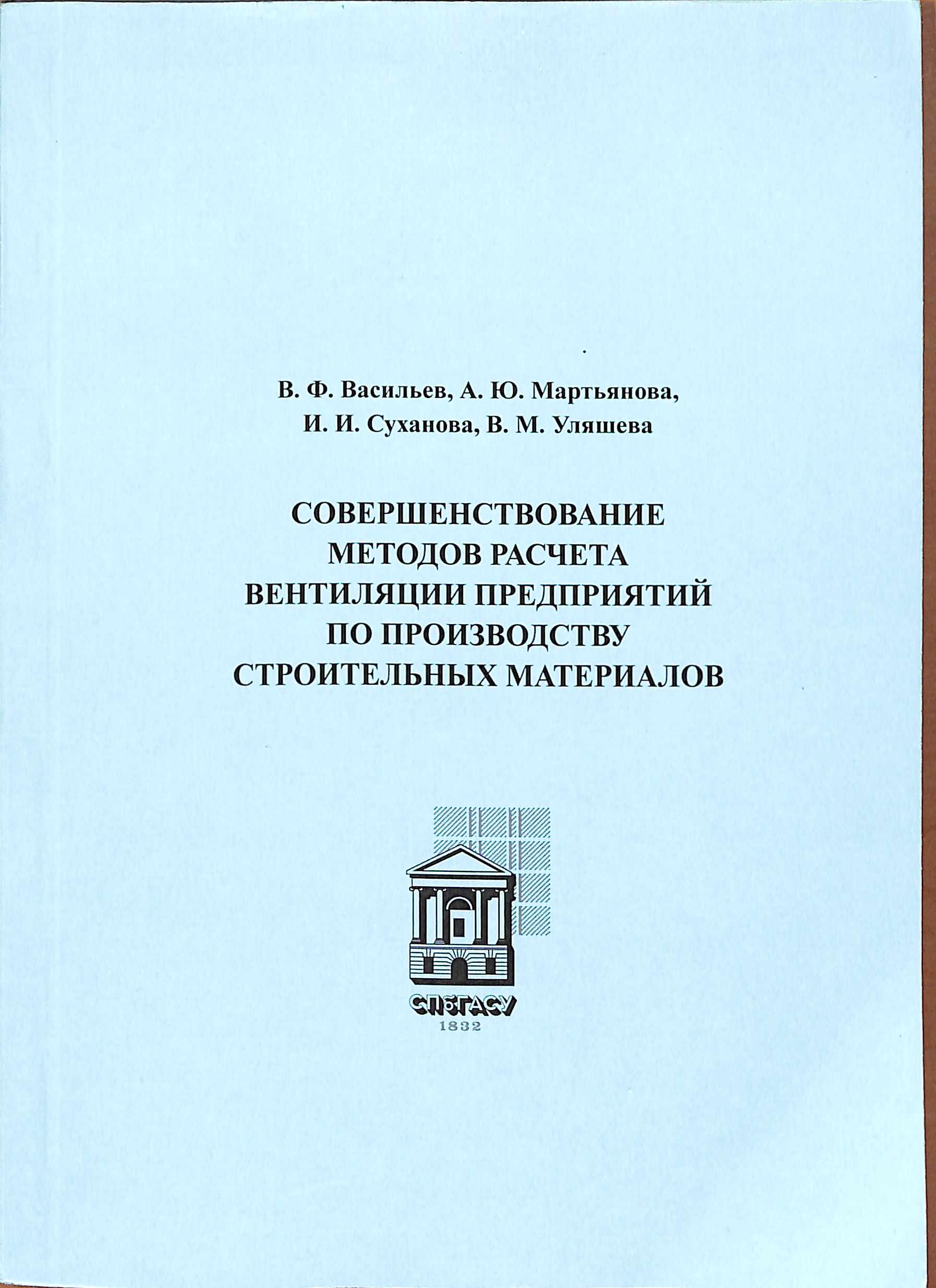 В. Ф. Васильев, А. Ю. Мартьянова,
И. И. Суханова, В. М. Уляшева

СОВЕРШЕНСТВОВАНИЕ
МЕТОДОВ РАСЧЕТА
ВЕНТИЛЯЦИИ ПРЕДПРИЯТИЙ
ПО ПРОИЗВОДСТВУ
СТРОИТЕЛЬНЫХ МАТЕРИАЛОВ

СПбГАСУ
1832